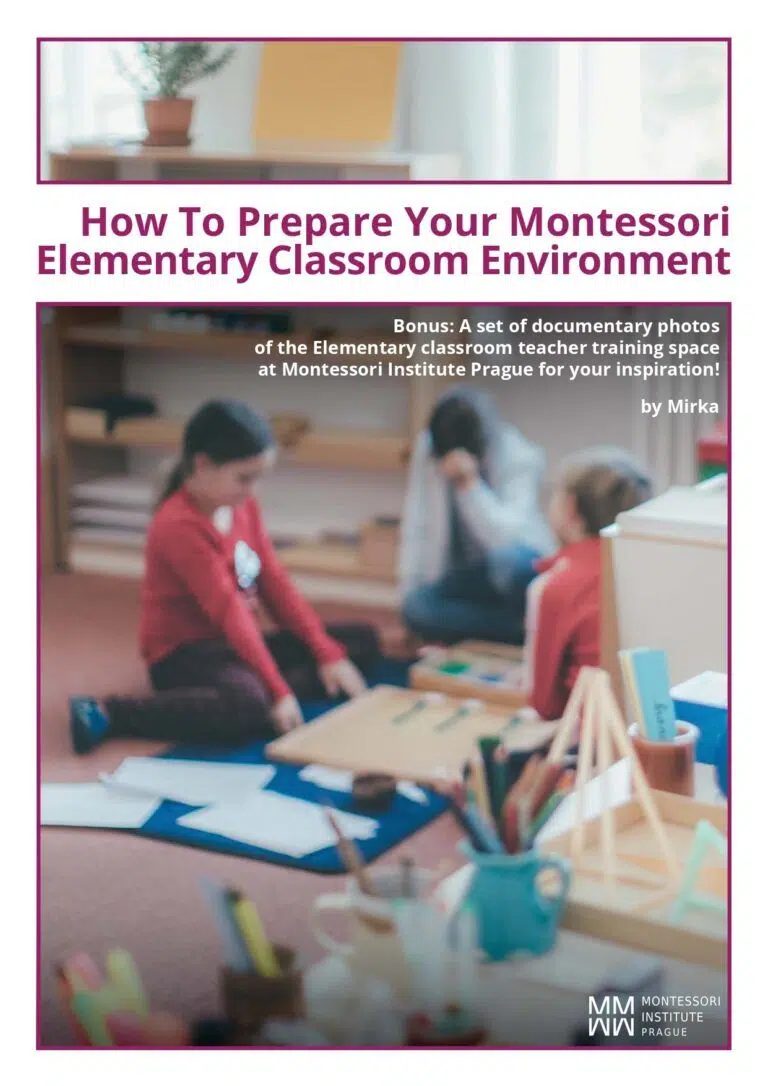 How To Prepare Your Montessori Elementary Classroom Environment

Bonus: A set of documentary photos of the Elementary classroom teacher training space at Montessori Institute Prague for your inspiration!

by Mirka

MONTESSORI INSTITUTE PRAGUE